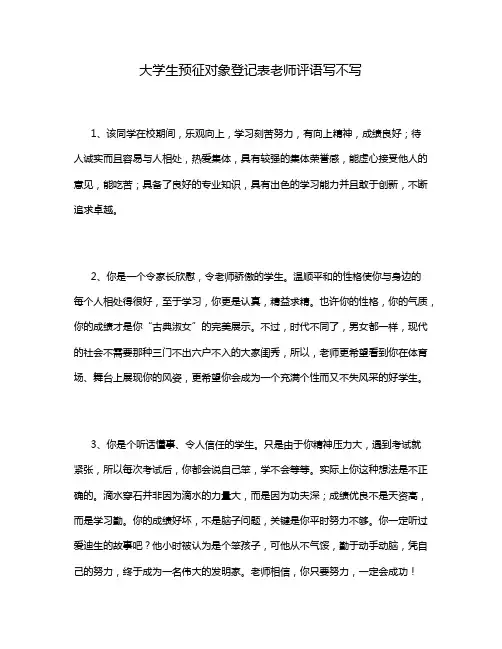 大学生预征对象登记表老师评语写不写

1、该同学在校期间，乐观向上，学习刻苦努力，有向上精神，成绩良好；待人诚实而且容易与人相处，热爱集体，具有较强的集体荣誉感，能虚心接受他人的意见，能吃苦；具备了良好的专业知识，具有出色的学习能力并且敢于创新，不断追求卓越。

2、你是一个令家长欣慰，令老师骄傲的学生。温顺平和的性格使你与身边的每个人相处得很好，至于学习，你更是认真，精益求精。也许你的性格，你的气质，你的成绩才是你“古典淑女”的完美展示。不过，时代不同了，男女都一样，现代的社会不需要那种三门不出六户不入的大家闺秀，所以，老师更希望看到你在体育场、舞台上展现你的风姿，更希望你会成为一个充满个性而又不失风采的好学生。

3、你是个听话懂事、令人信任的学生。只是由于你精神压力大，遇到考试就紧张，所以每次考试后，你都会说自己笨，学不会等等。实际上你这种想法是不正确的。滴水穿石并非因为滴水的力量大，而是因为功夫深；成绩优良不是天资高，而是学习勤。你的成绩好坏，不是脑子问题，关键是你平时努力不够。你一定听过爱迪生的故事吧？他小时被认为是个笨孩子，可他从不气馁，勤于动手动脑，凭自己的努力，终于成为一名伟大的发明家。老师相信，你只要努力，一定会成功！